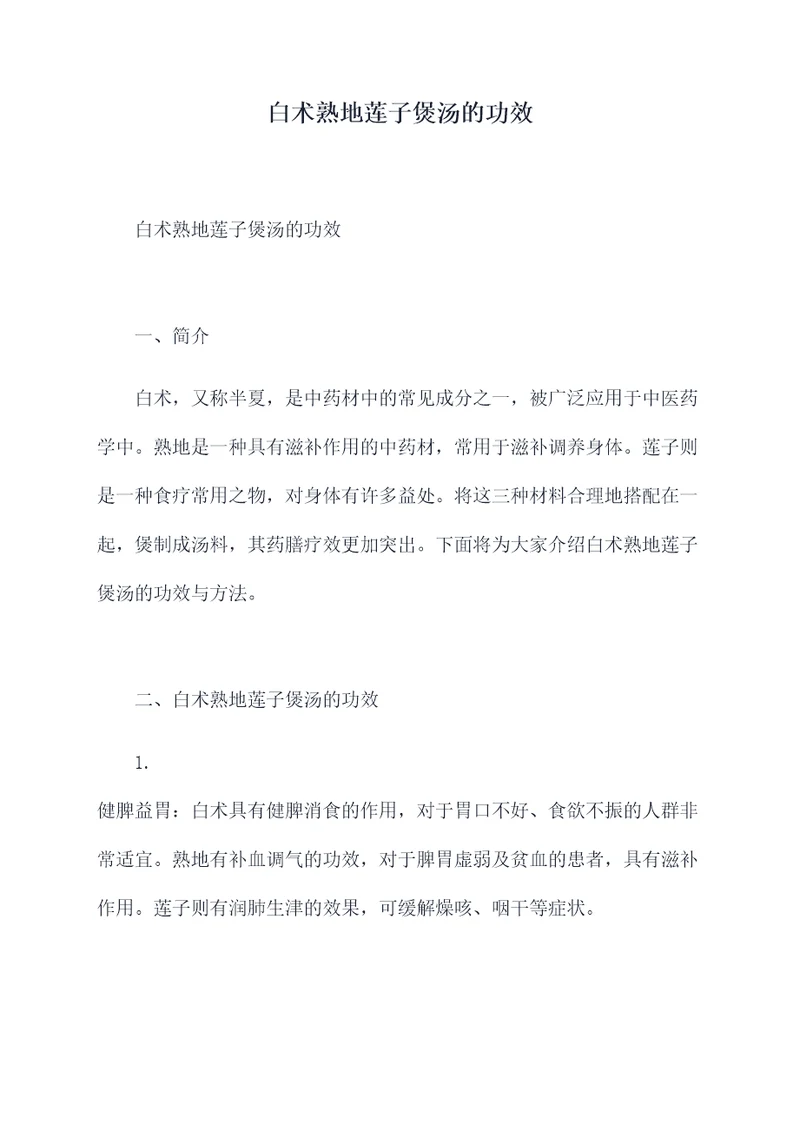 白术熟地莲子煲汤的功效

白术熟地莲子煲汤的功效

一、简介

白术，又称半夏，是中药材中的常见成分之一，被广泛应用于中医药学中。熟地是一种具有滋补作用的中药材，常用于滋补调养身体。莲子则是一种食疗常用之物，对身体有许多益处。将这三种材料合理地搭配在一起，煲制成汤料，其药膳疗效更加突出。下面将为大家介绍白术熟地莲子煲汤的功效与方法。

二、白术熟地莲子煲汤的功效

1.

健脾益胃：白术具有健脾消食的作用，对于胃口不好、食欲不振的人群非常适宜。熟地有补血调气的功效，对于脾胃虚弱及贫血的患者，具有滋补作用。莲子则有润肺生津的效果，可缓解燥咳、咽干等症状。